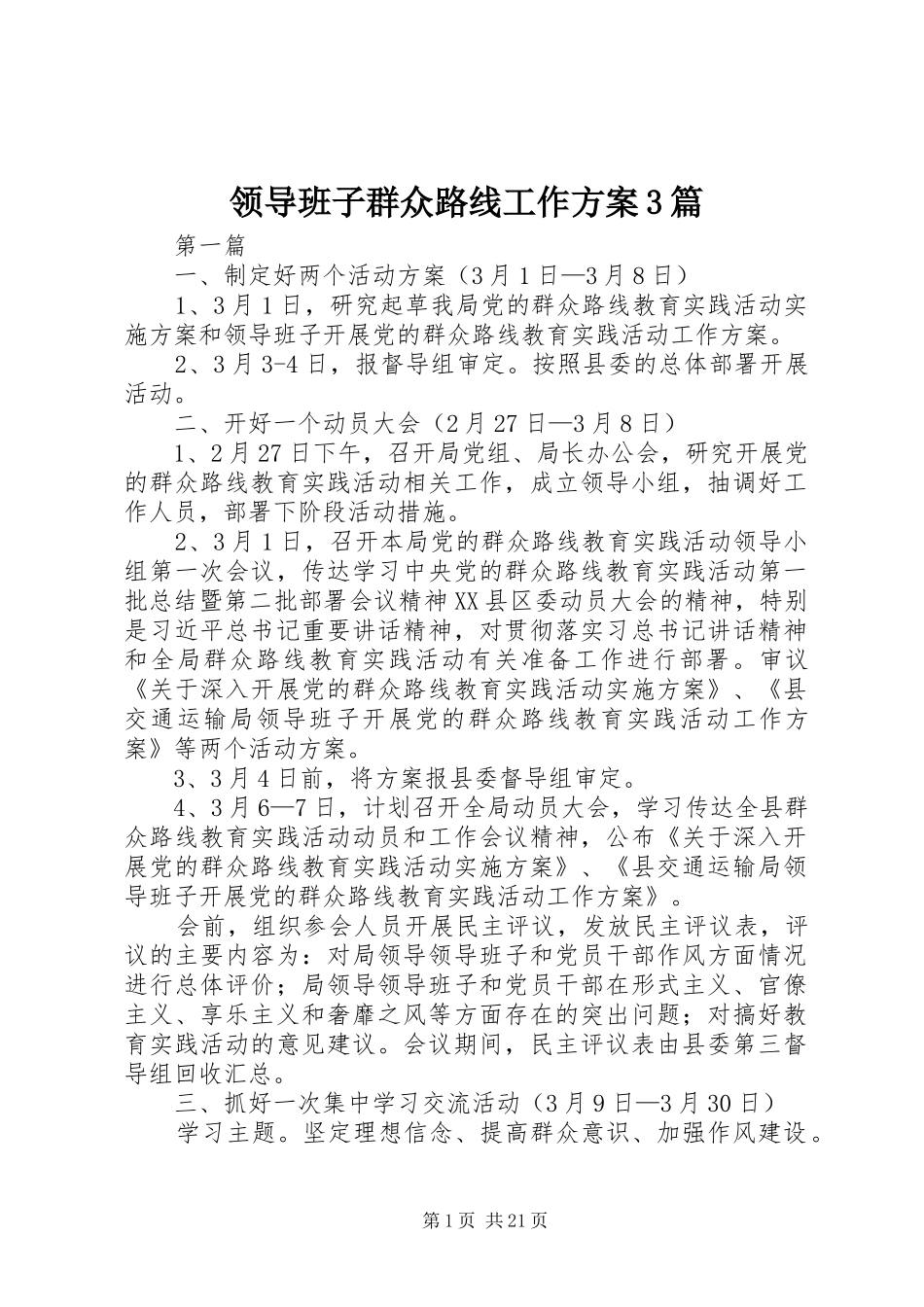 领导班子群众路线工作方案3篇

第一篇

一、制定好两个活动方案（3月1日—3月8日）

1、3月1日，研究起草我局党的群众路线教育实践活动实施方案和领导班子开展党的群众路线教育实践活动工作方案。

2、3月3-4日，报督导组审定。按照县委的总体部署开展活动。

二、开好一个动员大会（2月27日—3月8日）

1、2月27日下午，召开局党组、局长办公会，研究开展党的群众路线教育实践活动相关工作，成立领导小组，抽调好工作人员，部署下阶段活动措施。

2、3月1日，召开本局党的群众路线教育实践活动领导小组第一次会议，传达学习中央党的群众路线教育实践活动第一批总结暨第二批部署会议精神XX县区委动员大会的精神，特别是习近平总书记重要讲话精神，对贯彻落实习总书记讲话精神和全局群众路线教育实践活动有关准备工作进行部署。审议《关于深入开展党的群众路线教育实践活动实施方案》、《县交通运输局领导班子开展党的群众路线教育实践活动工作方案》等两个活动方案。

3、3月4日前，将方案报县委督导组审定。

4、3月6—7日，计划召开全局动员大会，学习传达全县群众路线教育实践活动动员和工作会议精神，公布《关于深入开展党的群众路线教育实践活动实施方案》、《县交通运输局领导班子开展党的群众路线教育实践活动工作方案》。

会前，组织参会人员开展民主评议，发放民主评议表，评议的主要内容为：对局领导领导班子和党员干部作风方面情况进行总体评价；局领导领导班子和党员干部在形式主义、官僚主义、享乐主义和奢靡之风等方面存在的突出问题；对搞好教育实践活动的意见建议。会议期间，民主评议表由县委第三督导组回收汇总。

三、抓好一次集中学习交流活动（3月9日—3月30日）

学习主题。坚定理想信念、提高群众意识、加强作风建设。

第1页 共21页